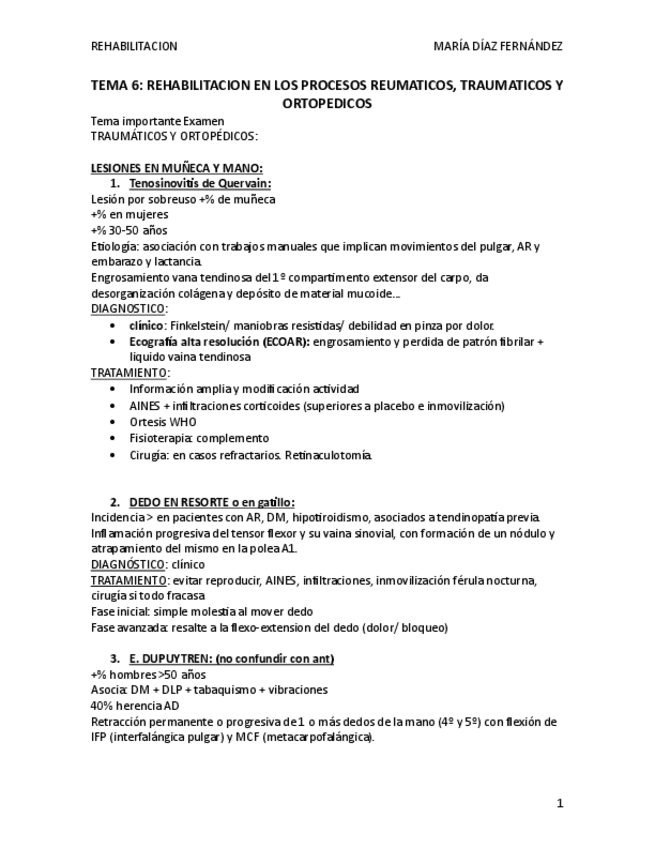 REHABILITACION MARÍA DÍAZ FERNÁNDEZ

TEMA 6: REHABILITACION EN LOS PROCESOS REUMATICOS, TRAUMATICOS Y ORTOPEDICOS

Tema importante Examen
TRAUMÁTICOS Y ORTOPÉDICOS:

LESIONES EN MUÑECA Y MANO:
1. Tenosinovitis de Quervain:
Lesión por sobreuso +% de muñeca
+% en mujeres
+% 30-50 años
Etiología: asociación con trabajos manuales que implican movimientos del pulgar, AR y embarazo y lactancia.
Engrosamiento vana tendinosa del 1º compartimento extensor del carpo, da desorganización colágena y depósito de material mucoide…
DIAGNOSTICO:
• clínico: Finkelstein/ maniobras resistidas/ debilidad en pinza por dolor.
• Ecografía alta resolución (ECOAR): engrosamiento y perdida de patrón fibrilar + liquido vaina tendinosa
TRATAMIENTO:
• Información amplia y modificación actividad
• AINES + infiltraciones corticoides (superiores a placebo e inmovilización)
• Ortesis WHO
• Fisioterapia: complemento
• Cirugía: en casos refractarios. Retinaculotomía.

2. DEDO EN RESORTE o en gatillo:
Incidencia > en pacientes con AR, DM, hipotiroidismo, asociados a tendinopatía previa.
Inflamación progresiva del tensor flexor y su vaina sinovial, con formación de un nódulo y atrapamiento del mismo en la polea A1.
DIAGNÓSTICO: clínico
TRATAMIENTO: evitar reproducir, AINES, infiltraciones, inmovilización férula nocturna, cirugía si todo fracasa
Fase inicial: simple molestia al mover dedo
Fase avanzada: resalte a la flexo-extension del dedo (dolor/ bloqueo)

3. E. DUPUYTREN: (no confundir con ant)
+% hombres >50 años
Asocia: DM + DLP + tabaquismo + vibraciones
40% herencia AD
Retracción permanente o progresiva de 1 o más dedos de la mano (4º y 5º) con flexión de IFP (interfalángica pulgar) y MCF (metacarpofalángica).

1